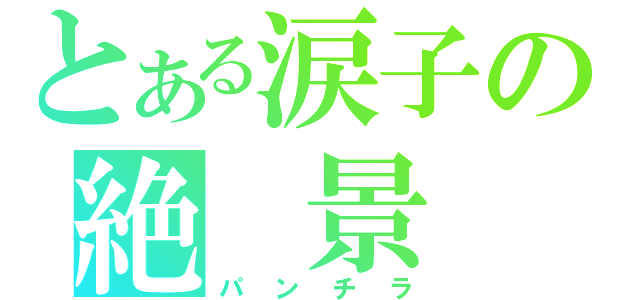 とある涙子の
絶　景
パンチラ